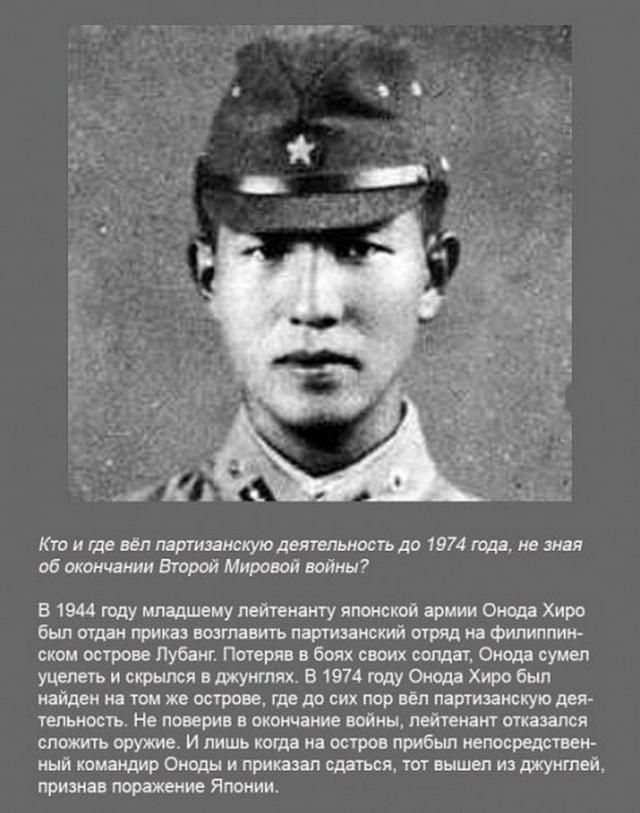 Кто и где вёл партизанскую деятельность до 1974 года, не зная об окончании Второй Мировой войны?

В 1944 году младшему лейтенанту японской армии Онода Хиро был отдан приказ возглавить партизанский отряд на филиппинском острове Лубанг. Потеряв в боях своих солдат, Онода сумел уцелеть и скрылся в джунглях. В 1974 году Онода Хиро был найден на том же острове, где до сих пор вёл партизанскую деятельность. Не поверив в окончание войны, лейтенант отказался сложить оружие. И лишь когда на остров прибыл непосредственный командир Оноды и приказал сдаться, тот вышел из джунглей, признав поражение Японии.